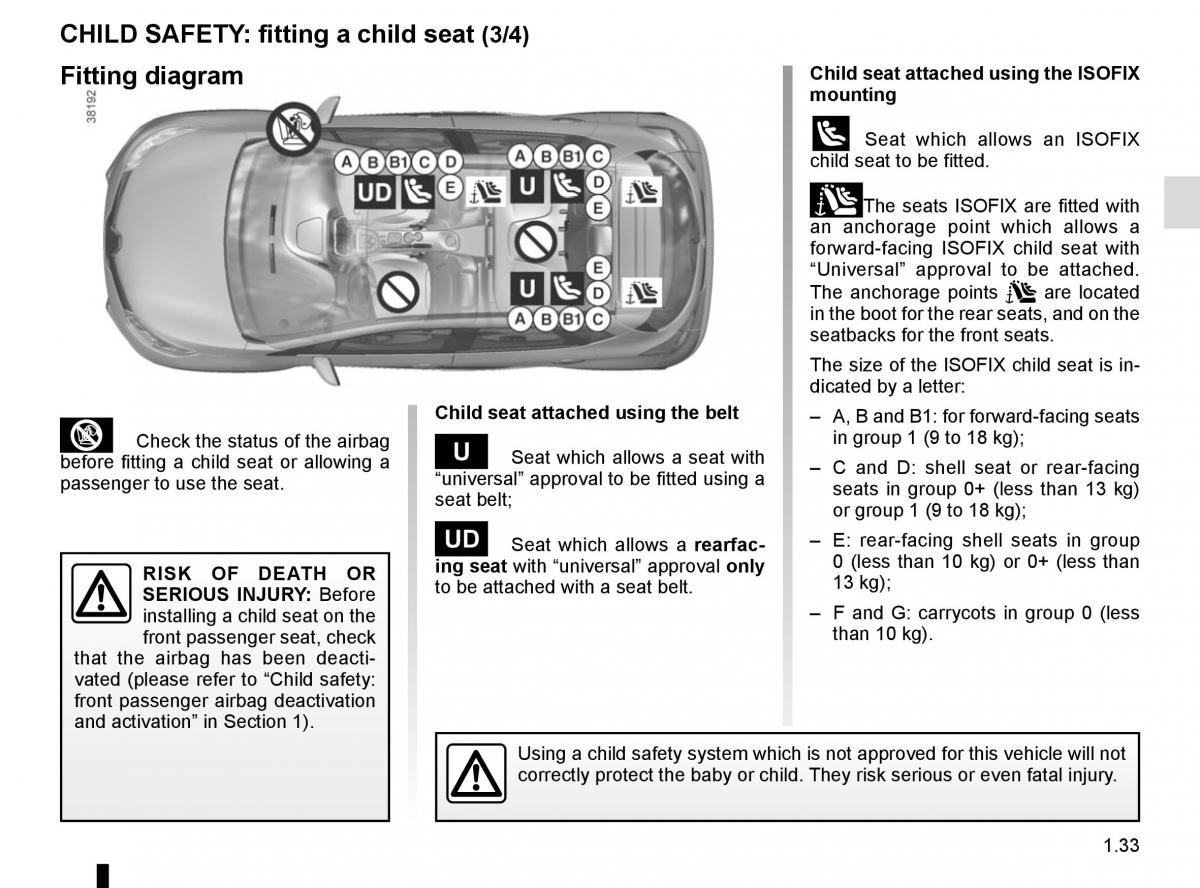 CHILD SAFETY: fitting a child seat (3/4)

Fitting diagram

38192

A B B1 C D
UD E
A B B1 C
U D
E
E
U D
A B B1 C

Check the status of the airbag before fitting a child seat or allowing a passenger to use the seat.

RISK OF DEATH OR SERIOUS INJURY: Before installing a child seat on the front passenger seat, check that the airbag has been deactivated (please refer to “Child safety: front passenger airbag deactivation and activation” in Section 1).

Child seat attached using the belt

U Seat which allows a seat with “universal” approval to be fitted using a seat belt;

UD Seat which allows a rearfacing seat with “universal” approval only to be attached with a seat belt.

Child seat attached using the ISOFIX mounting

Seat which allows an ISOFIX child seat to be fitted.

The seats ISOFIX are fitted with an anchorage point which allows a forward-facing ISOFIX child seat with “Universal” approval to be attached. The anchorage points are located in the boot for the rear seats, and on the seatbacks for the front seats.

The size of the ISOFIX child seat is indicated by a letter:

– A, B and B1: for forward-facing seats in group 1 (9 to 18 kg);

– C and D: shell seat or rear-facing seats in group 0+ (less than 13 kg) or group 1 (9 to 18 kg);

– E: rear-facing shell seats in group 0 (less than 10 kg) or 0+ (less than 13 kg);

– F and G: carrycots in group 0 (less than 10 kg).

Using a child safety system which is not approved for this vehicle will not correctly protect the baby or child. They risk serious or even fatal injury.

1.33